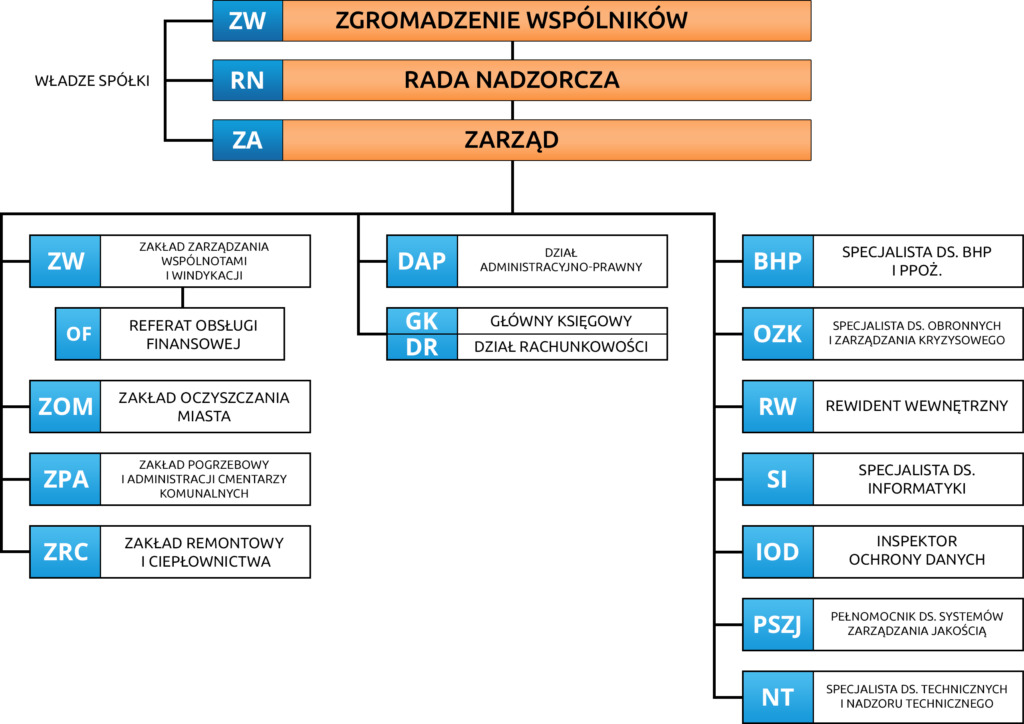 WŁADZE SPÓŁKI

ZW ZGROMADZENIE WSPÓLNIKÓW

RN RADA NADZORCZA

ZA ZARZĄD

ZW ZAKŁAD ZARZĄDZANIA WSPÓLNOTAMI I WINDYKACJI

OF REFERAT OBSŁUGI FINANSOWEJ

ZOM ZAKŁAD OCZYSZCZANIA MIASTA

ZPA ZAKŁAD POGRZEBOWY I ADMINISTRACJI CMENTARZY KOMUNALNYCH

ZRC ZAKŁAD REMONTOWY I CIEPŁOWNICTWA

DAP DZIAŁ ADMINISTRACYJNO-PRAWNY

GK GŁÓWNY KSIĘGOWY

DR DZIAŁ RACHUNKOWOŚCI

BHP SPECJALISTA DS. BHP I PPOŻ.

OZK SPECJALISTA DS. OBRONNYCH I ZARZĄDZANIA KRYZYSOWEGO

RW REWIDENT WEWNĘTRZNY

SI SPECJALISTA DS. INFORMATYKI

IOD INSPEKTOR OCHRONY DANYCH

PSZJ PEŁNOMOCNIK DS. SYSTEMÓW ZARZĄDZANIA JAKOŚCIĄ

NT SPECJALISTA DS. TECHNICZNYCH I NADZORU TECHNICZNEGO